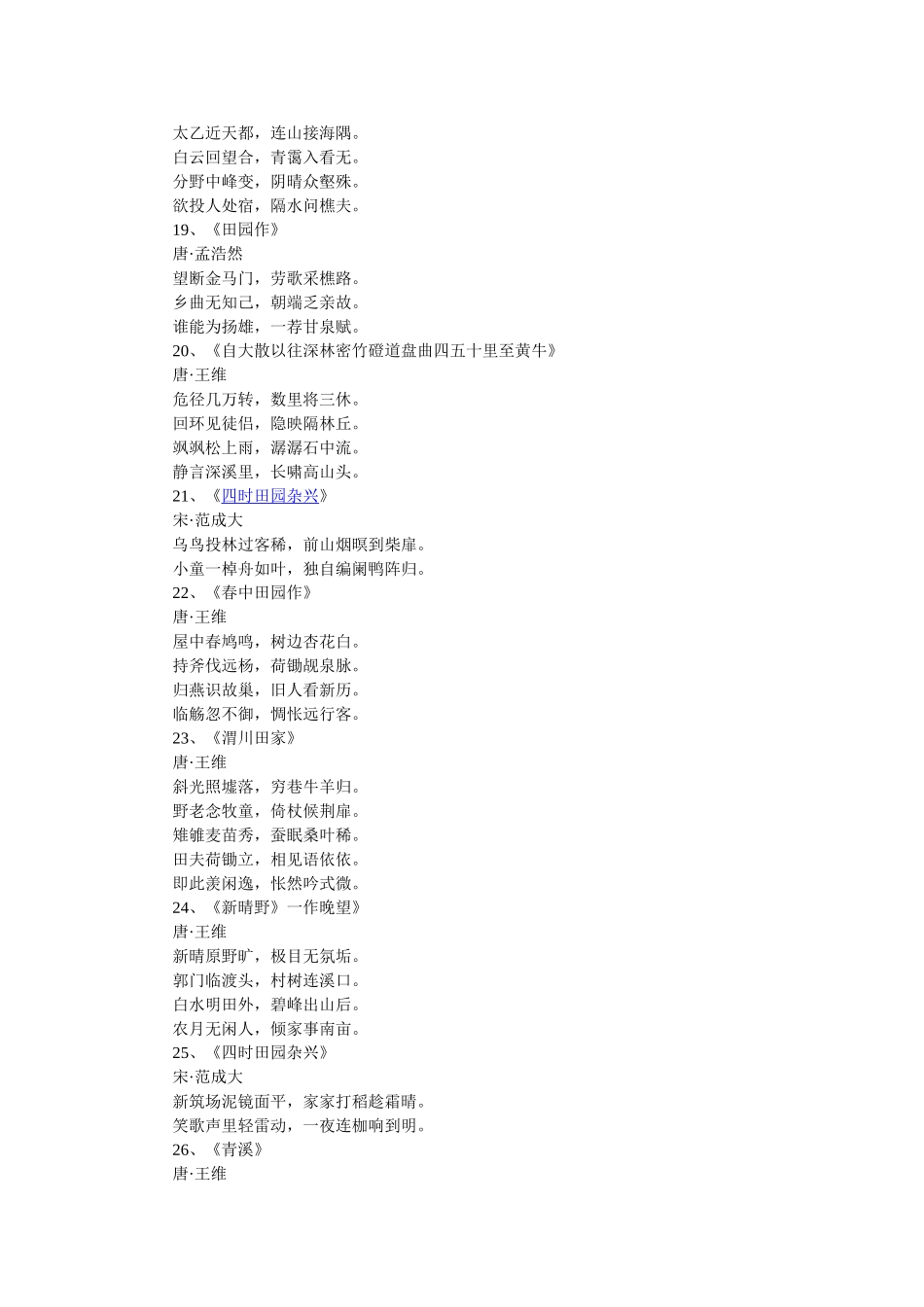 太乙近天都，连山接海隅。
白云回望合，青霭入看无。
分野中峰变，阴晴众壑殊。
欲投人处宿，隔水问樵夫。
19、《田园作》
唐·孟浩然
望断金马门，劳歌采樵路。
乡曲无知己，朝端乏亲故。
谁能为扬雄，一荐甘泉赋。
20、《自大散以往深林密竹磴道盘曲四五十里至黄牛》
唐·王维
危径几万转，数里将三休。
回环见徒侣，隐映隔林丘。
飒飒松上雨，潺潺石中流。
静言深溪里，长啸高山头。
21、《四时田园杂兴》
宋·范成大
乌鸟投林过客稀，前山烟暝到柴扉。
小童一棹舟如叶，独自编阑鸭阵归。
22、《春中田园作》
唐·王维
屋中春鸠鸣，树边杏花白。
持斧伐远杨，荷锄觇泉脉。
归燕识故巢，旧人看新历。
临觞忽不御，惆怅远行客。
23、《渭川田家》
唐·王维
斜光照墟落，穷巷牛羊归。
野老念牧童，倚杖候荆扉。
雉雊麦苗秀，蚕眠桑叶稀。
田夫荷锄立，相见语依依。
即此羡闲逸，怅然吟式微。
24、《新晴野》一作晚望》
唐·王维
新晴原野旷，极目无氛垢。
郭门临渡头，村树连溪口。
白水明田外，碧峰出山后。
农月无闲人，倾家事南亩。
25、《四时田园杂兴》
宋·范成大
新筑场泥镜面平，家家打稻趁霜晴。
笑歌声里轻雷动，一夜连枷响到明。
26、《青溪》
唐·王维